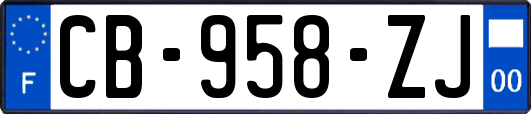 F
CB-958-ZJ
00